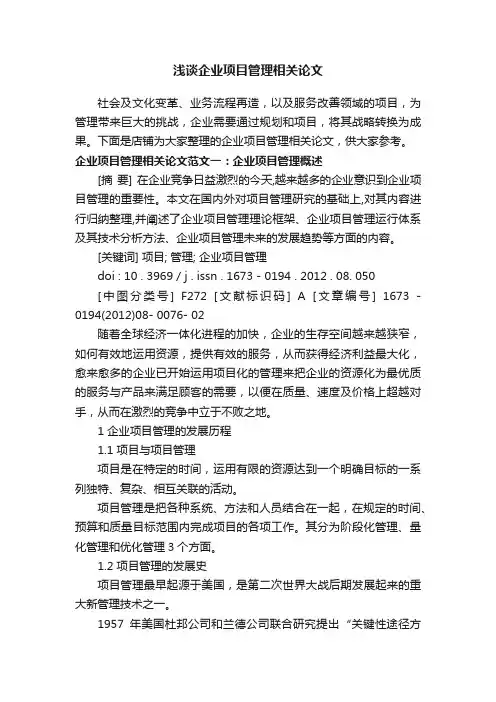 浅谈企业项目管理相关论文

社会及文化变革、业务流程再造，以及服务改善领域的项目，为管理带来巨大的挑战，企业需要通过规划和项目，将其战略转换为成果。下面是店铺为大家整理的企业项目管理相关论文，供大家参考。

企业项目管理相关论文范文一：企业项目管理概述

[摘 要] 在企业竞争日益激烈的今天,越来越多的企业意识到企业项目管理的重要性。本文在国内外对项目管理研究的基础上,对其内容进行归纳整理,并阐述了企业项目管理理论框架、企业项目管理运行体系及其技术分析方法、企业项目管理未来的发展趋势等方面的内容。

[关键词] 项目; 管理; 企业项目管理

doi : 10 . 3969 / j . issn . 1673 - 0194 . 2012 . 08. 050

[中图分类号] F272 [文献标识码] A [文章编号] 1673 - 0194(2012)08- 0076- 02

随着全球经济一体化进程的加快，企业的生存空间越来越狭窄，如何有效地运用资源，提供有效的服务，从而获得经济利益最大化，愈来愈多的企业已开始运用项目化的管理来把企业的资源化为最优质的服务与产品来满足顾客的需要，以便在质量、速度及价格上超越对手，从而在激烈的竞争中立于不败之地。

1 企业项目管理的发展历程

1.1 项目与项目管理

项目是在特定的时间，运用有限的资源达到一个明确目标的一系列独特、复杂、相互关联的活动。

项目管理是把各种系统、方法和人员结合在一起，在规定的时间、预算和质量目标范围内完成项目的各项工作。其分为阶段化管理、量化管理和优化管理 3 个方面。

1.2 项目管理的发展史

项目管理最早起源于美国，是第二次世界大战后期发展起来的重大新管理技术之一。

1957 年美国杜邦公司和兰德公司联合研究提出“关键性途径方